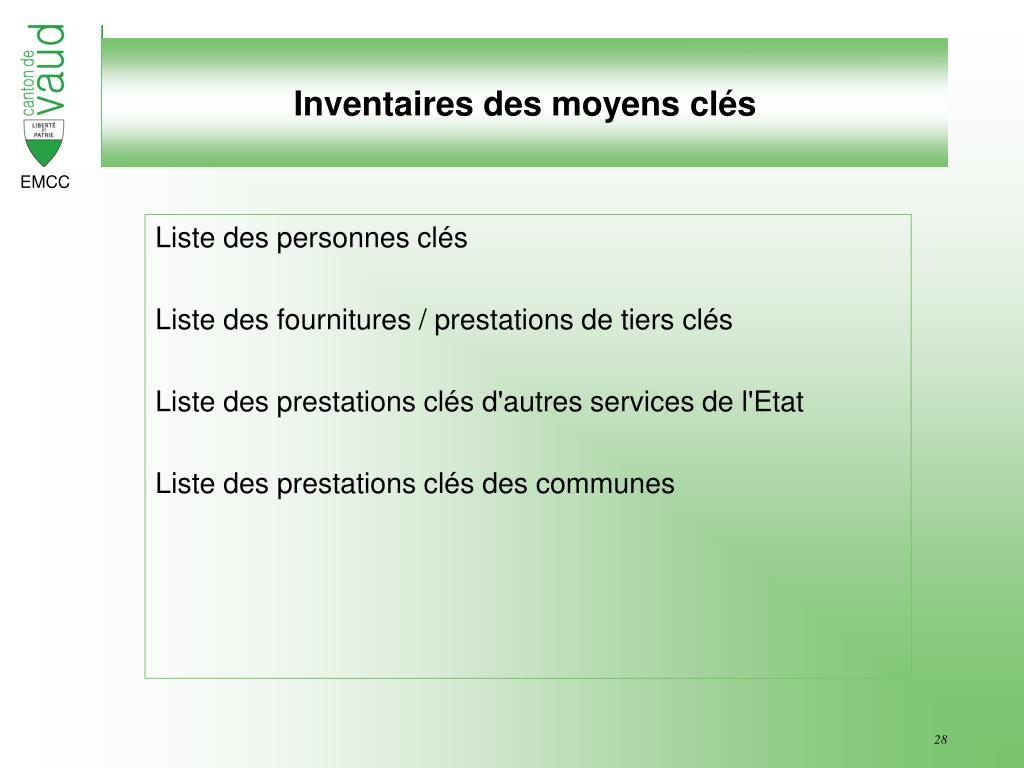 canton de vaud

LIBERTÉ ET PATRIE

EMCC

Inventaires des moyens clés

Liste des personnes clés

Liste des fournitures / prestations de tiers clés

Liste des prestations clés d'autres services de l'Etat

Liste des prestations clés des communes

28